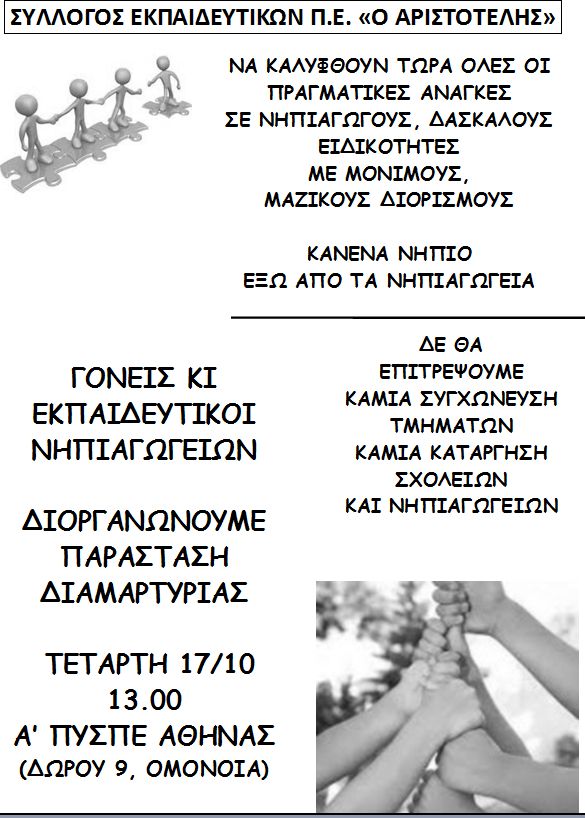 ΣΥΛΛΟΓΟΣ ΕΚΠΑΙΔΕΥΤΙΚΩΝ Π.Ε. «Ο ΑΡΙΣΤΟΤΕΛΗΣ»

ΝΑ ΚΑΛΥΦΘΟΥΝ ΤΩΡΑ ΟΛΕΣ ΟΙ
ΠΡΑΓΜΑΤΙΚΕΣ ΑΝΑΓΚΕΣ
ΣΕ ΝΗΠΙΑΓΩΓΟΥΣ, ΔΑΣΚΑΛΟΥΣ
ΕΙΔΙΚΟΤΗΤΕΣ
ΜΕ ΜΟΝΙΜΟΥΣ,
ΜΑΖΙΚΟΥΣ ΔΙΟΡΙΣΜΟΥΣ

ΚΑΝΕΝΑ ΝΗΠΙΟ
ΕΞΩ ΑΠΟ ΤΑ ΝΗΠΙΑΓΩΓΕΙΑ

ΓΟΝΕΙΣ ΚΙ
ΕΚΠΑΙΔΕΥΤΙΚΟΙ
ΝΗΠΙΑΓΩΓΕΙΩΝ

ΔΙΟΡΓΑΝΩΝΟΥΜΕ
ΠΑΡΑΣΤΑΣΗ
ΔΙΑΜΑΡΤΥΡΙΑΣ

ΤΕΤΑΡΤΗ 17/10
13.00
Α' ΠΥΣΠΕ ΑΘΗΝΑΣ
(ΔΩΡΟΥ 9, ΟΜΟΝΟΙΑ)

ΔΕ ΘΑ
ΕΠΙΤΡΕΨΟΥΜΕ
ΚΑΜΙΑ ΣΥΓΧΩΝΕΥΣΗ
ΤΜΗΜΑΤΩΝ
ΚΑΜΙΑ ΚΑΤΑΡΓΗΣΗ
ΣΧΟΛΕΙΩΝ
ΚΑΙ ΝΗΠΙΑΓΩΓΕΙΩΝ